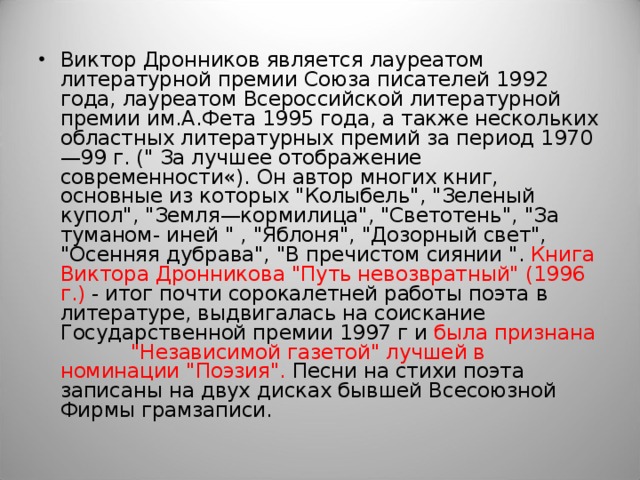 • Виктор Дронников является лауреатом литературной премии Союза писателей 1992 года, лауреатом Всероссийской литературной премии им.А.Фета 1995 года, а также нескольких областных литературных премий за период 1970—99 г. (" За лучшее отображение современности«). Он автор многих книг, основные из которых "Колыбель", "Зеленый купол", "Земля—кормилица", "Светотень", "За туманом- иней " , "Яблоня", "Дозорный свет", "Осенняя дубрава", "В пречистом сиянии ". Книга Виктора Дронникова "Путь невозвратный" (1996 г.) - итог почти сорокалетней работы поэта в литературе, выдвигалась на соискание Государственной премии 1997 г и была признана "Независимой газетой" лучшей в номинации "Поэзия". Песни на стихи поэта записаны на двух дисках бывшей Всесоюзной Фирмы грамзаписи.